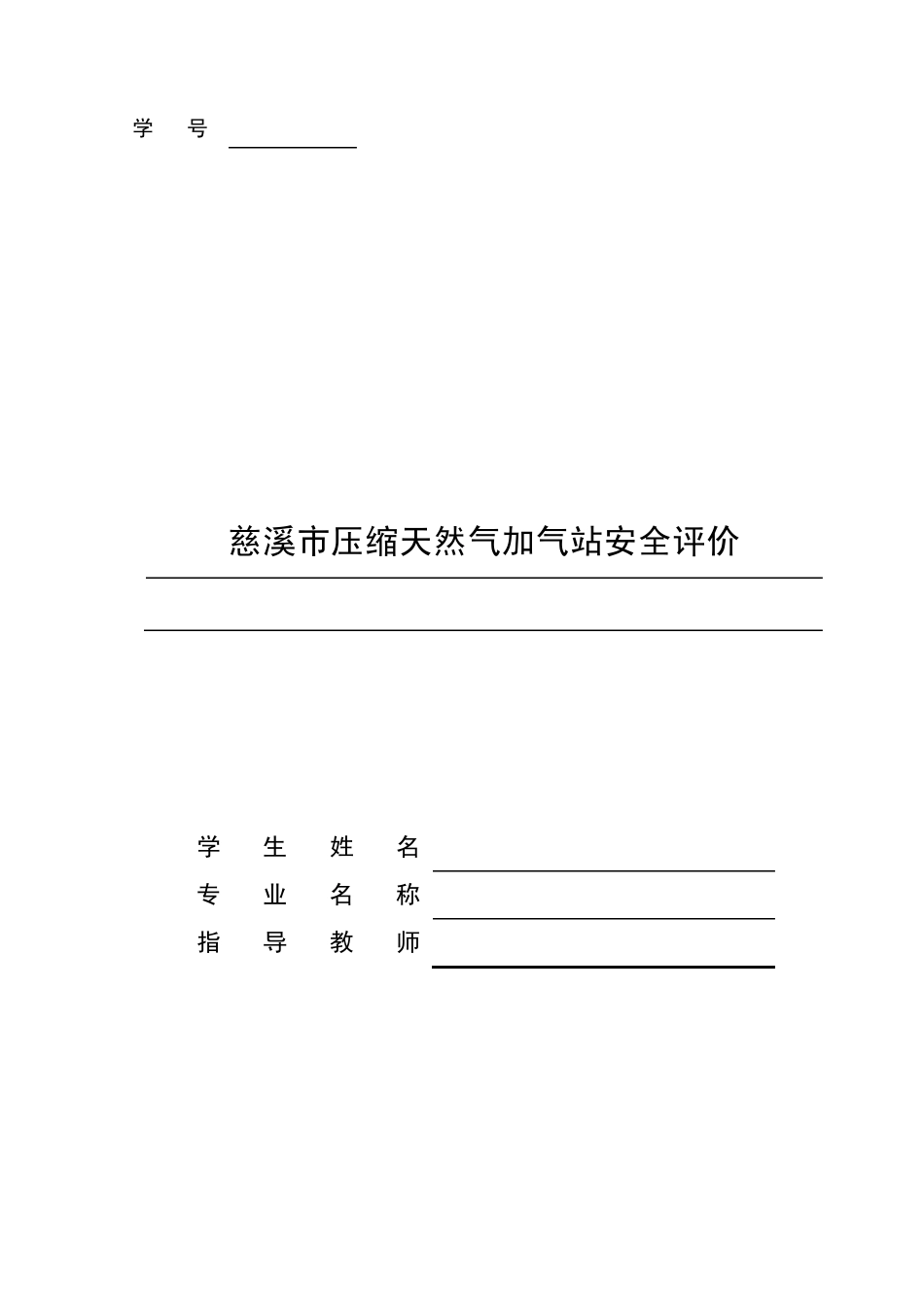 学 号

慈溪市压缩天然气加气站安全评价

学 生 姓 名
专 业 名 称
指 导 教 师